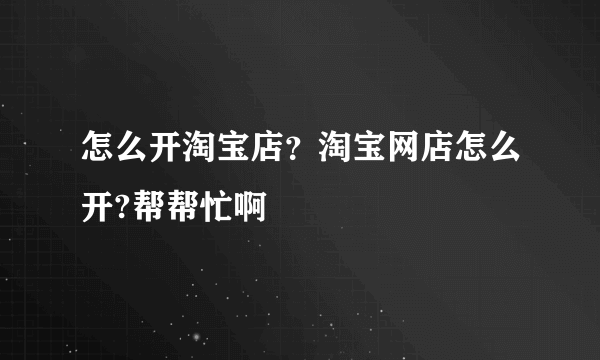 怎么开淘宝店？淘宝网店怎么开?帮帮忙啊